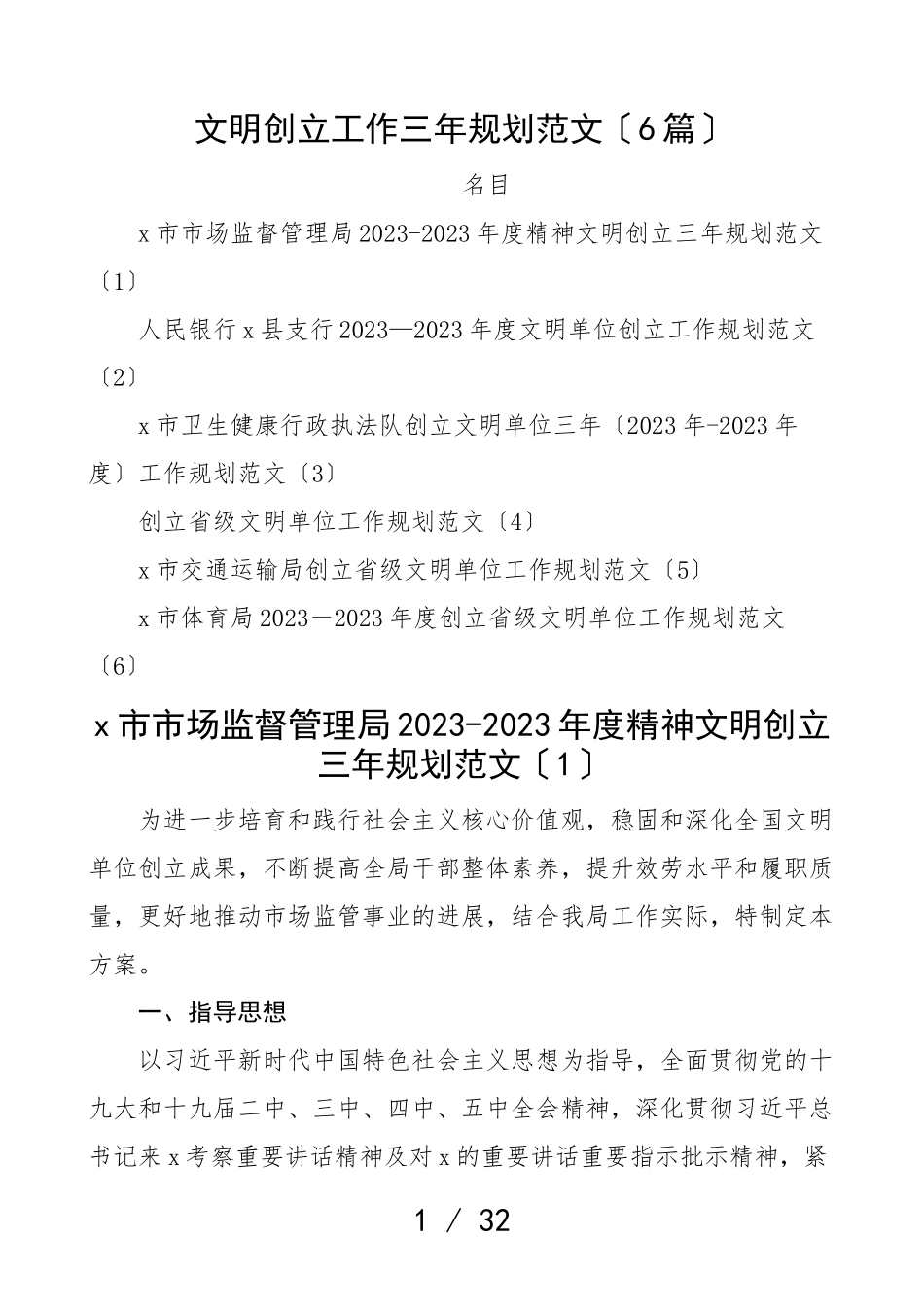 文明创立工作三年规划范文〔6篇〕

名目

x市市场监督管理局2023-2023年度精神文明创立三年规划范文〔1〕

人民银行x县支行2023—2023年度文明单位创立工作规划范文〔2〕

x市卫生健康行政执法队创立文明单位三年〔2023年-2023年度〕工作规划范文〔3〕

创立省级文明单位工作规划范文〔4〕

x市交通运输局创立省级文明单位工作规划范文〔5〕

x市体育局2023－2023年度创立省级文明单位工作规划范文〔6〕

x市市场监督管理局2023-2023年度精神文明创立三年规划范文〔1〕

为进一步培育和践行社会主义核心价值观，稳固和深化全国文明单位创立成果，不断提高全局干部整体素养，提升效劳水平和履职质量，更好地推动市场监管事业的进展，结合我局工作实际，特制定本方案。

一、指导思想

以习近平新时代中国特色社会主义思想为指导，全面贯彻党的十九大和十九届二中、三中、四中、五中全会精神，深化贯彻习近平总书记来x考察重要讲话精神及对x的重要讲话重要指示批示精神，紧

1 / 32